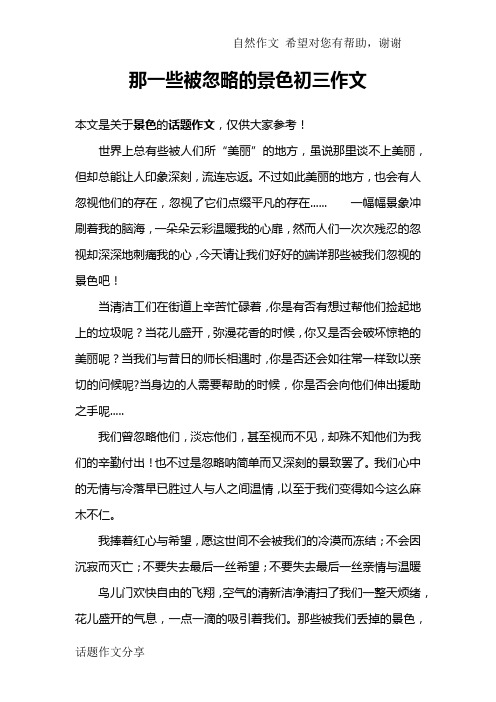 自然作文 希望对您有帮助，谢谢

那一些被忽略的景色初三作文

本文是关于景色的话题作文，仅供大家参考！

世界上总有些被人们所“美丽”的地方，虽说那里谈不上美丽，但却总能让人印象深刻，流连忘返。不过如此美丽的地方，也会有人忽视他们的存在，忽视了它们点缀平凡的存在......　　一幅幅景象冲刷着我的脑海，一朵朵云彩温暖我的心扉，然而人们一次次残忍的忽视却深深地刺痛我的心，今天请让我们好好的端详那些被我们忽视的景色吧！

当清洁工们在街道上辛苦忙碌着，你是有否有想过帮他们捡起地上的垃圾呢？当花儿盛开，弥漫花香的时候，你又是否会破坏惊艳的美丽呢？当我们与昔日的师长相遇时，你是否还会如往常一样致以亲切的问候呢?当身边的人需要帮助的时候，你是否会向他们伸出援助之手呢.....

我们曾忽略他们，淡忘他们，甚至视而不见，却殊不知他们为我们的辛勤付出！也不过是忽略呐简单而又深刻的景致罢了。我们心中的无情与冷落早已胜过人与人之间温情，以至于我们变得如今这么麻木不仁。

我捧着红心与希望，愿这世间不会被我们的冷漠而冻结；不会因沉寂而灭亡；不要失去最后一丝希望；不要失去最后一丝亲情与温暖

鸟儿门欢快自由的飞翔，空气的清新洁净清扫了我们一整天烦绪，花儿盛开的气息，一点一滴的吸引着我们。那些被我们丢掉的景色，

话题作文分享